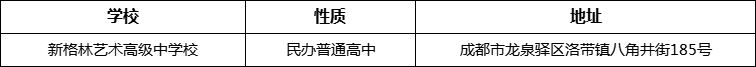 | 学校 | 性质 | 地址 |
|---|---|---|
| 新格林艺术高级中学校 | 民办普通高中 | 成都市龙泉驿区洛带镇八角井街185号 |